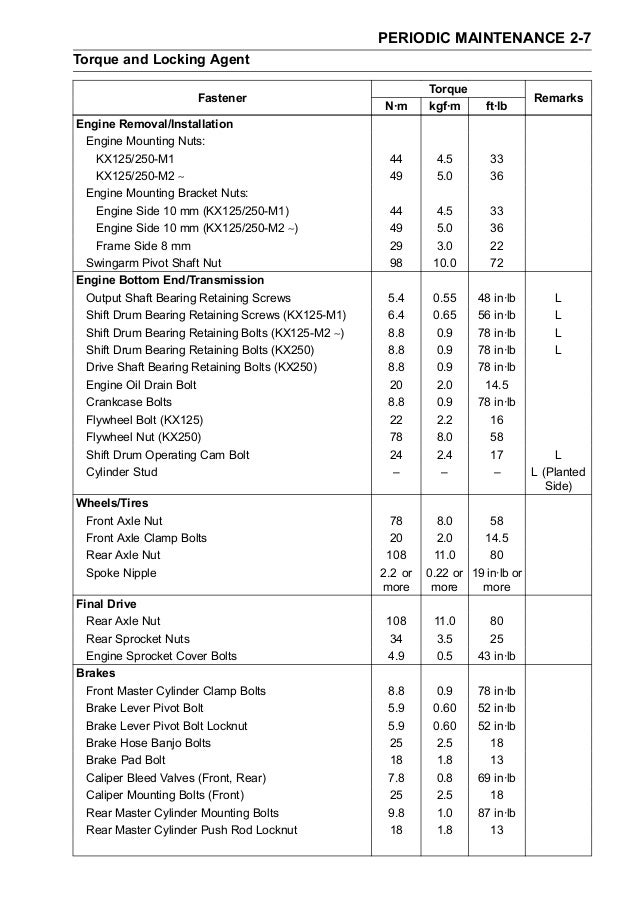 PERIODIC MAINTENANCE 2-7

Torque and Locking Agent

| Fastener | Torque N·m | Torque kgf·m | Torque ft·lb | Remarks |
|---|---|---|---|---|
| **Engine Removal/Installation** | | | | |
| Engine Mounting Nuts: | | | | |
| KX125/250-M1 | 44 | 4.5 | 33 | |
| KX125/250-M2 ~ | 49 | 5.0 | 36 | |
| Engine Mounting Bracket Nuts: | | | | |
| Engine Side 10 mm (KX125/250-M1) | 44 | 4.5 | 33 | |
| Engine Side 10 mm (KX125/250-M2 ~) | 49 | 5.0 | 36 | |
| Frame Side 8 mm | 29 | 3.0 | 22 | |
| Swingarm Pivot Shaft Nut | 98 | 10.0 | 72 | |
| **Engine Bottom End/Transmission** | | | | |
| Output Shaft Bearing Retaining Screws | 5.4 | 0.55 | 48 in·lb | L |
| Shift Drum Bearing Retaining Screws (KX125-M1) | 6.4 | 0.65 | 56 in·lb | L |
| Shift Drum Bearing Retaining Bolts (KX125-M2 ~) | 8.8 | 0.9 | 78 in·lb | L |
| Shift Drum Bearing Retaining Bolts (KX250) | 8.8 | 0.9 | 78 in·lb | L |
| Drive Shaft Bearing Retaining Bolts (KX250) | 8.8 | 0.9 | 78 in·lb | |
| Engine Oil Drain Bolt | 20 | 2.0 | 14.5 | |
| Crankcase Bolts | 8.8 | 0.9 | 78 in·lb | |
| Flywheel Bolt (KX125) | 22 | 2.2 | 16 | |
| Flywheel Nut (KX250) | 78 | 8.0 | 58 | |
| Shift Drum Operating Cam Bolt | 24 | 2.4 | 17 | L |
| Cylinder Stud | – | – | – | L (Planted Side) |
| **Wheels/Tires** | | | | |
| Front Axle Nut | 78 | 8.0 | 58 | |
| Front Axle Clamp Bolts | 20 | 2.0 | 14.5 | |
| Rear Axle Nut | 108 | 11.0 | 80 | |
| Spoke Nipple | 2.2 or more | 0.22 or more | 19 in·lb or more | |
| **Final Drive** | | | | |
| Rear Axle Nut | 108 | 11.0 | 80 | |
| Rear Sprocket Nuts | 34 | 3.5 | 25 | |
| Engine Sprocket Cover Bolts | 4.9 | 0.5 | 43 in·lb | |
| **Brakes** | | | | |
| Front Master Cylinder Clamp Bolts | 8.8 | 0.9 | 78 in·lb | |
| Brake Lever Pivot Bolt | 5.9 | 0.60 | 52 in·lb | |
| Brake Lever Pivot Bolt Locknut | 5.9 | 0.60 | 52 in·lb | |
| Brake Hose Banjo Bolts | 25 | 2.5 | 18 | |
| Brake Pad Bolt | 18 | 1.8 | 13 | |
| Caliper Bleed Valves (Front, Rear) | 7.8 | 0.8 | 69 in·lb | |
| Caliper Mounting Bolts (Front) | 25 | 2.5 | 18 | |
| Rear Master Cylinder Mounting Bolts | 9.8 | 1.0 | 87 in·lb | |
| Rear Master Cylinder Push Rod Locknut | 18 | 1.8 | 13 | |